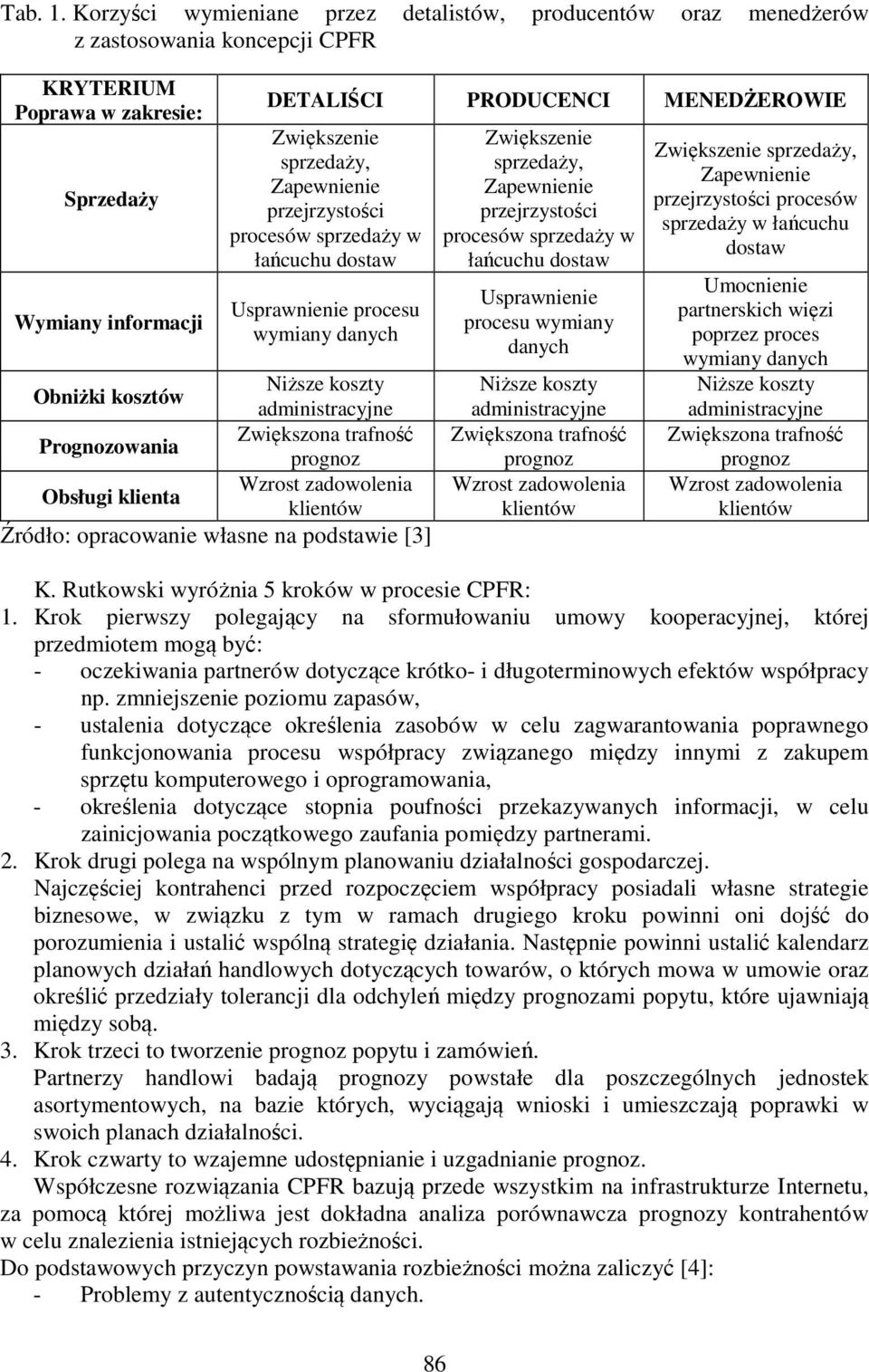 Tab. 1. Korzyści wymieniane przez detalistów, producentów oraz menedżerów z zastosowania koncepcji CPFR

| KRYTERIUM Poprawa w zakresie: | DETALIŚCI | PRODUCENCI | MENEDŻEROWIE |
|---|---|---|---|
| Sprzedaży | Zwiększenie sprzedaży, Zapewnienie przejrzystości procesów sprzedaży w łańcuchu dostaw | Zwiększenie sprzedaży, Zapewnienie przejrzystości procesów sprzedaży w łańcuchu dostaw | Zwiększenie sprzedaży, Zapewnienie przejrzystości procesów sprzedaży w łańcuchu dostaw |
| Wymiany informacji | Usprawnienie procesu wymiany danych | Usprawnienie procesu wymiany danych | Umocnienie partnerskich więzi poprzez proces wymiany danych |
| Obniżki kosztów | Niższe koszty administracyjne | Niższe koszty administracyjne | Niższe koszty administracyjne |
| Prognozowania | Zwiększona trafność prognoz | Zwiększona trafność prognoz | Zwiększona trafność prognoz |
| Obsługi klienta | Wzrost zadowolenia klientów | Wzrost zadowolenia klientów | Wzrost zadowolenia klientów |

Źródło: opracowanie własne na podstawie [3]

K. Rutkowski wyróżnia 5 kroków w procesie CPFR:
1. Krok pierwszy polegający na sformułowaniu umowy kooperacyjnej, której przedmiotem mogą być:
- oczekiwania partnerów dotyczące krótko- i długoterminowych efektów współpracy np. zmniejszenie poziomu zapasów,
- ustalenia dotyczące określenia zasobów w celu zagwarantowania poprawnego funkcjonowania procesu współpracy związanego między innymi z zakupem sprzętu komputerowego i oprogramowania,
- określenia dotyczące stopnia poufności przekazywanych informacji, w celu zainicjowania początkowego zaufania pomiędzy partnerami.
2. Krok drugi polega na wspólnym planowaniu działalności gospodarczej.
Najczęściej kontrahenci przed rozpoczęciem współpracy posiadali własne strategie biznesowe, w związku z tym w ramach drugiego kroku powinni oni dojść do porozumienia i ustalić wspólną strategię działania. Następnie powinni ustalić kalendarz planowych działań handlowych dotyczących towarów, o których mowa w umowie oraz określić przedziały tolerancji dla odchyleń między prognozami popytu, które ujawniają między sobą.
3. Krok trzeci to tworzenie prognoz popytu i zamówień.
Partnerzy handlowi badają prognozy powstałe dla poszczególnych jednostek asortymentowych, na bazie których, wyciągają wnioski i umieszczają poprawki w swoich planach działalności.
4. Krok czwarty to wzajemne udostępnianie i uzgadnianie prognoz.
Współczesne rozwiązania CPFR bazują przede wszystkim na infrastrukturze Internetu, za pomocą której możliwa jest dokładna analiza porównawcza prognozy kontrahentów w celu znalezienia istniejących rozbieżności.
Do podstawowych przyczyn powstawania rozbieżności można zaliczyć [4]:
- Problemy z autentycznością danych.

86